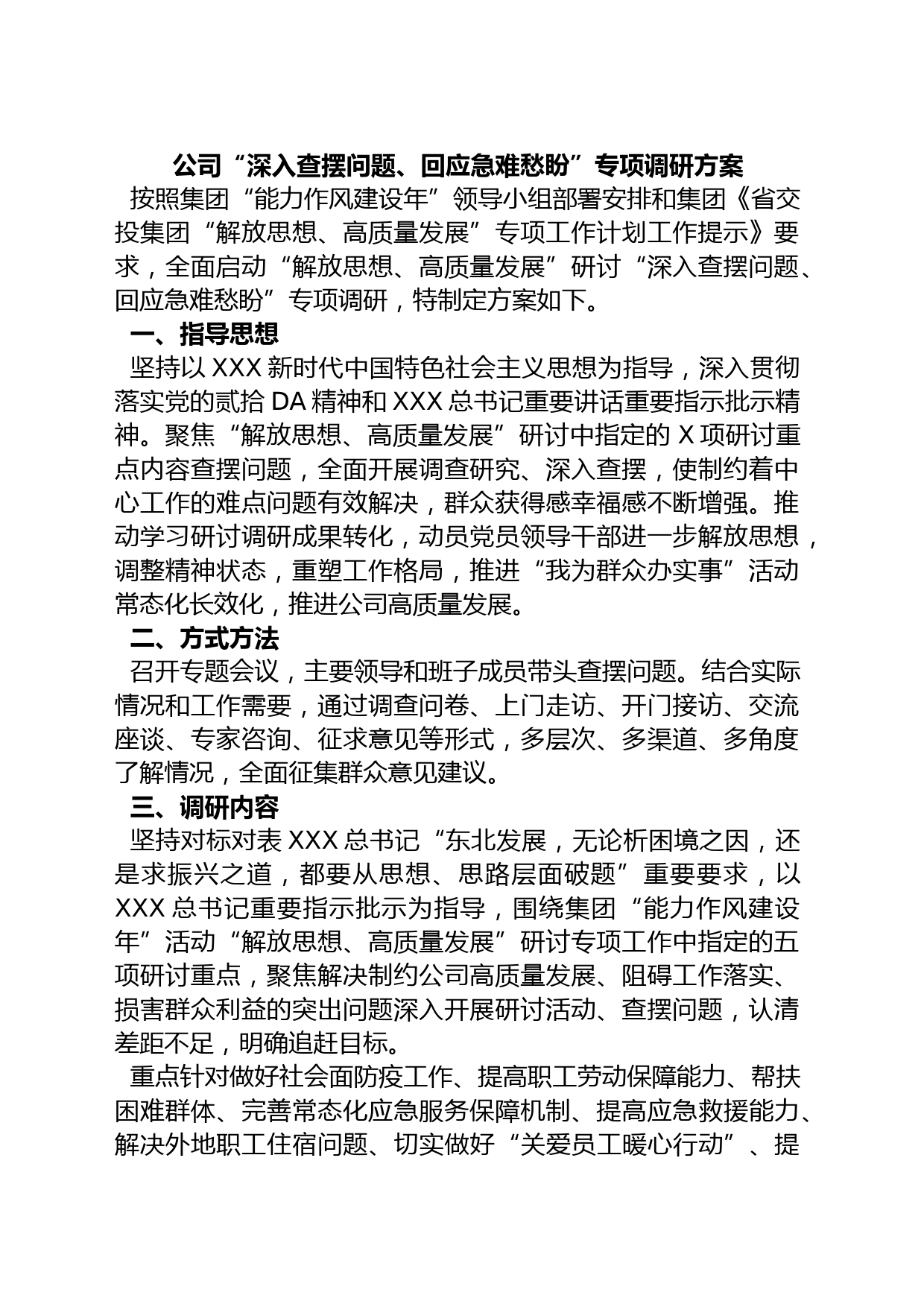 公司“深入查摆问题、回应急难愁盼”专项调研方案

按照集团“能力作风建设年”领导小组部署安排和集团《省交投集团“解放思想、高质量发展”专项工作计划工作提示》要求，全面启动“解放思想、高质量发展”研讨“深入查摆问题、回应急难愁盼”专项调研，特制定方案如下。

一、指导思想

坚持以XXX新时代中国特色社会主义思想为指导，深入贯彻落实党的贰拾DA精神和XXX总书记重要讲话重要指示批示精神。聚焦“解放思想、高质量发展”研讨中指定的X项研讨重点内容查摆问题，全面开展调查研究、深入查摆，使制约着中心工作的难点问题有效解决，群众获得感幸福感不断增强。推动学习研讨调研成果转化，动员党员领导干部进一步解放思想，调整精神状态，重塑工作格局，推进“我为群众办实事”活动常态化长效化，推进公司高质量发展。

二、方式方法

召开专题会议，主要领导和班子成员带头查摆问题。结合实际情况和工作需要，通过调查问卷、上门走访、开门接访、交流座谈、专家咨询、征求意见等形式，多层次、多渠道、多角度了解情况，全面征集群众意见建议。

三、调研内容

坚持对标对表XXX总书记“东北发展，无论析困境之因，还是求振兴之道，都要从思想、思路层面破题”重要要求，以XXX总书记重要指示批示为指导，围绕集团“能力作风建设年”活动“解放思想、高质量发展”研讨专项工作中指定的五项研讨重点，聚焦解决制约公司高质量发展、阻碍工作落实、损害群众利益的突出问题深入开展研讨活动、查摆问题，认清差距不足，明确追赶目标。

重点针对做好社会面防疫工作、提高职工劳动保障能力、帮扶困难群体、完善常态化应急服务保障机制、提高应急救援能力、解决外地职工住宿问题、切实做好“关爱员工暖心行动”、提